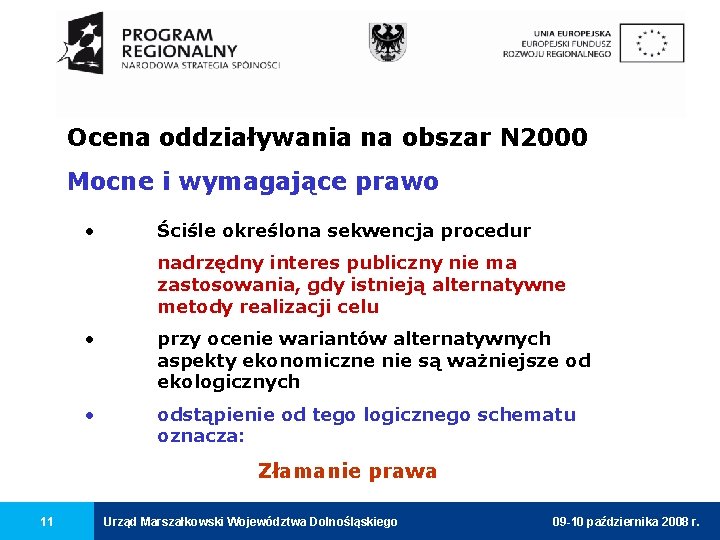 PROGRAM REGIONALNY
NARODOWA STRATEGIA SPÓJNOŚCI

UNIA EUROPEJSKA
EUROPEJSKI FUNDUSZ
ROZWOJU REGIONALNEGO

Ocena oddziaływania na obszar N2000

Mocne i wymagające prawo

• Ściśle określona sekwencja procedur

nadrzędny interes publiczny nie ma zastosowania, gdy istnieją alternatywne metody realizacji celu

• przy ocenie wariantów alternatywnych aspekty ekonomiczne nie są ważniejsze od ekologicznych

• odstąpienie od tego logicznego schematu oznacza:

Złamanie prawa

11 Urząd Marszałkowski Województwa Dolnośląskiego 09-10 października 2008 r.